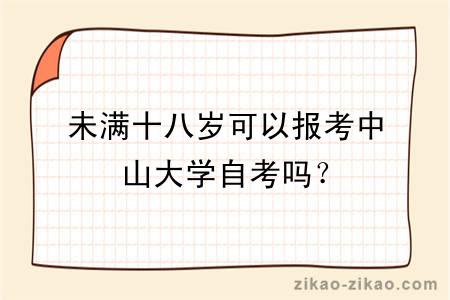 未满十八岁可以报考中山大学自考吗？

zikao-zikao.com